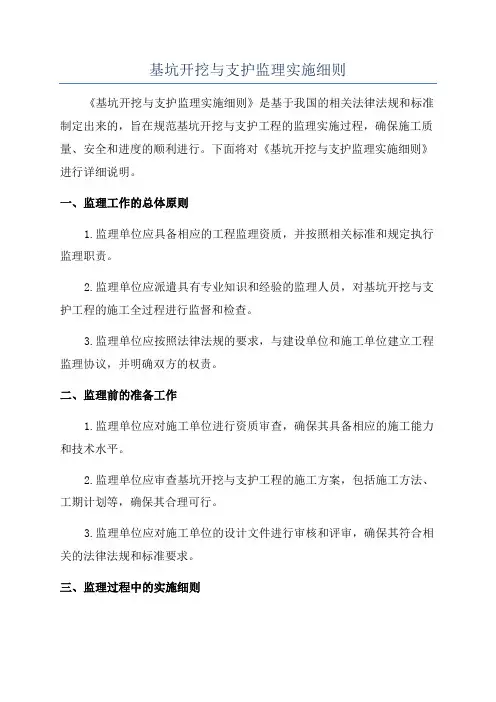 基坑开挖与支护监理实施细则

《基坑开挖与支护监理实施细则》是基于我国的相关法律法规和标准制定出来的，旨在规范基坑开挖与支护工程的监理实施过程，确保施工质量、安全和进度的顺利进行。下面将对《基坑开挖与支护监理实施细则》进行详细说明。

一、监理工作的总体原则

1.监理单位应具备相应的工程监理资质，并按照相关标准和规定执行监理职责。

2.监理单位应派遣具有专业知识和经验的监理人员，对基坑开挖与支护工程的施工全过程进行监督和检查。

3.监理单位应按照法律法规的要求，与建设单位和施工单位建立工程监理协议，并明确双方的权责。

二、监理前的准备工作

1.监理单位应对施工单位进行资质审查，确保其具备相应的施工能力和技术水平。

2.监理单位应审查基坑开挖与支护工程的施工方案，包括施工方法、工期计划等，确保其合理可行。

3.监理单位应对施工单位的设计文件进行审核和评审，确保其符合相关的法律法规和标准要求。

三、监理过程中的实施细则